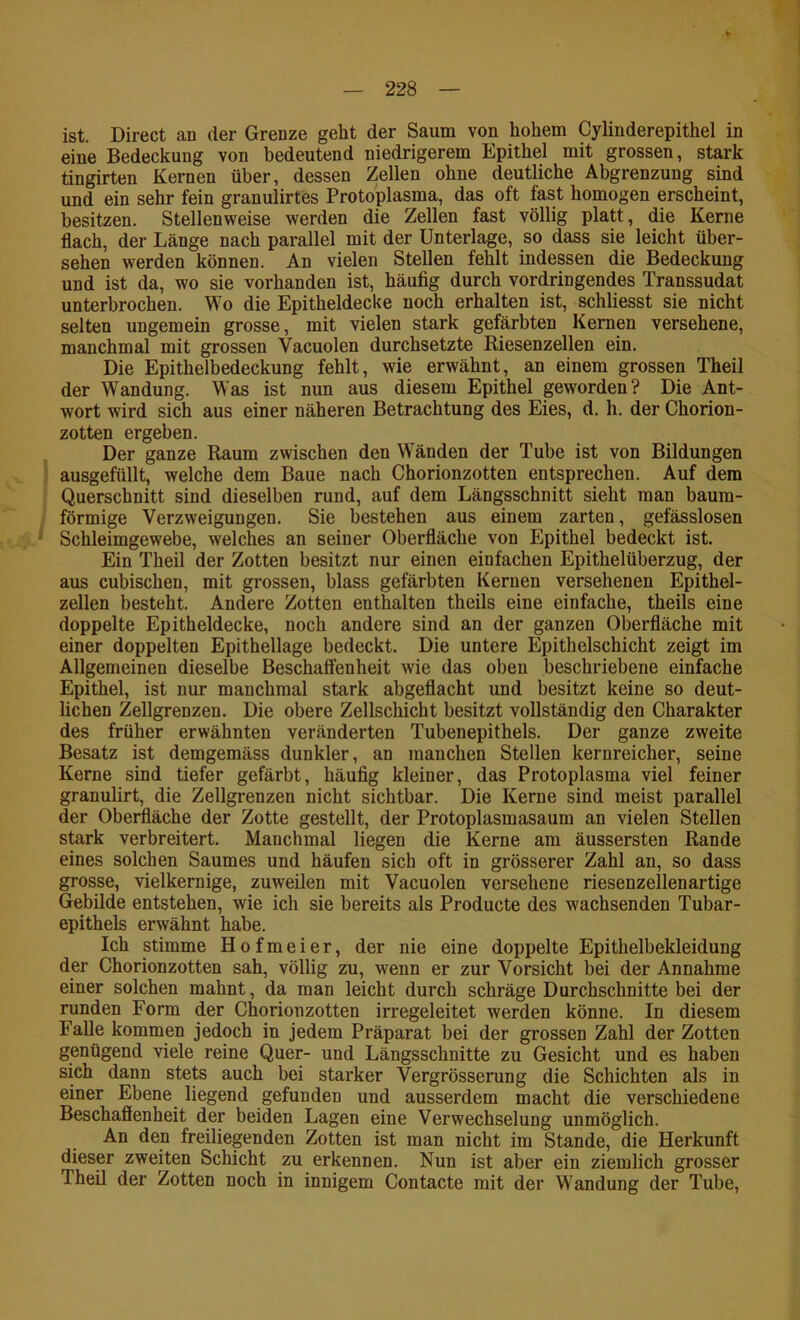 — 228 —

ist. Direct an der Grenze geht der Saum von hohem Cylinderepithel in eine Bedeckung von bedeutend niedrigerem Epithel mit grossen, stark tingirten Kernen über, dessen Zellen ohne deutliche Abgrenzung sind und ein sehr fein granulirtes Protoplasma, das oft fast homogen erscheint, besitzen. Stellenweise werden die Zellen fast völlig platt, die Kerne flach, der Länge nach parallel mit der Unterlage, so dass sie leicht übersehen werden können. An vielen Stellen fehlt indessen die Bedeckung und ist da, wo sie vorhanden ist, häufig durch vordringendes Transsudat unterbrochen. Wo die Epitheldecke noch erhalten ist, schliesst sie nicht selten ungemein grosse, mit vielen stark gefärbten Kernen versehene, manchmal mit grossen Vacuolen durchsetzte Riesenzellen ein.

Die Epithelbedeckung fehlt, wie erwähnt, an einem grossen Theil der Wandung. Was ist nun aus diesem Epithel geworden? Die Antwort wird sich aus einer näheren Betrachtung des Eies, d. h. der Chorionzotten ergeben.

Der ganze Raum zwischen den Wänden der Tube ist von Bildungen ausgefüllt, welche dem Baue nach Chorionzotten entsprechen. Auf dem Querschnitt sind dieselben rund, auf dem Längsschnitt sieht man baumförmige Verzweigungen. Sie bestehen aus einem zarten, gefässlosen Schleimgewebe, welches an seiner Oberfläche von Epithel bedeckt ist.

Ein Theil der Zotten besitzt nur einen einfachen Epithelüberzug, der aus cubischen, mit grossen, blass gefärbten Kernen versehenen Epithelzellen besteht. Andere Zotten enthalten theils eine einfache, theils eine doppelte Epitheldecke, noch andere sind an der ganzen Oberfläche mit einer doppelten Epithellage bedeckt. Die untere Epithelschicht zeigt im Allgemeinen dieselbe Beschaffenheit wie das oben beschriebene einfache Epithel, ist nur manchmal stark abgeflacht und besitzt keine so deutlichen Zellgrenzen. Die obere Zellschicht besitzt vollständig den Charakter des früher erwähnten veränderten Tubenepithels. Der ganze zweite Besatz ist demgemäss dunkler, an manchen Stellen kernreicher, seine Kerne sind tiefer gefärbt, häufig kleiner, das Protoplasma viel feiner granulirt, die Zellgrenzen nicht sichtbar. Die Kerne sind meist parallel der Oberfläche der Zotte gestellt, der Protoplasmasaum an vielen Stellen stark verbreitert. Manchmal liegen die Kerne am äussersten Rande eines solchen Saumes und häufen sich oft in grösserer Zahl an, so dass grosse, vielkernige, zuweilen mit Vacuolen versehene riesenzellenartige Gebilde entstehen, wie ich sie bereits als Producte des wachsenden Tubarepithels erwähnt habe.

Ich stimme Hofmeier, der nie eine doppelte Epithelbekleidung der Chorionzotten sah, völlig zu, wenn er zur Vorsicht bei der Annahme einer solchen mahnt, da man leicht durch schräge Durchschnitte bei der runden Form der Chorionzotten irregeleitet werden könne. In diesem Falle kommen jedoch in jedem Präparat bei der grossen Zahl der Zotten genügend viele reine Quer- und Längsschnitte zu Gesicht und es haben sich dann stets auch bei starker Vergrösserung die Schichten als in einer Ebene liegend gefunden und ausserdem macht die verschiedene Beschaffenheit der beiden Lagen eine Verwechselung unmöglich.

An den freiliegenden Zotten ist man nicht im Stande, die Herkunft dieser zweiten Schicht zu erkennen. Nun ist aber ein ziemlich grosser Theil der Zotten noch in innigem Contacte mit der Wandung der Tube,